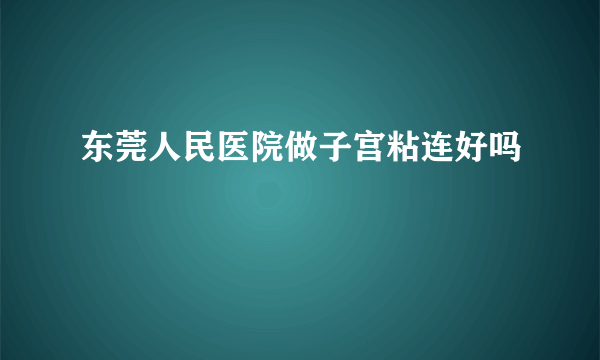 东莞人民医院做子宫粘连好吗